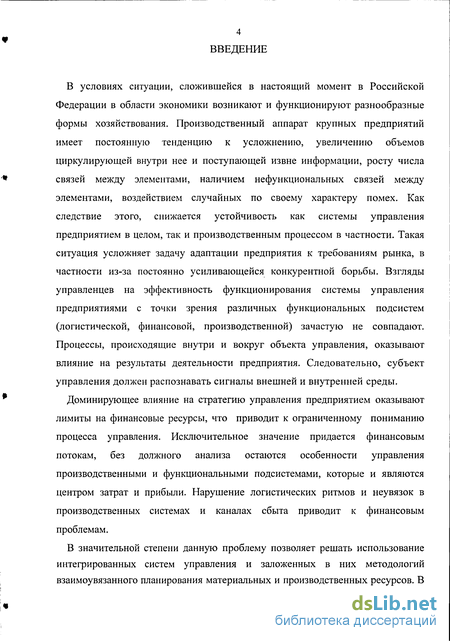 4

ВВЕДЕНИЕ

В условиях ситуации, сложившейся в настоящий момент в Российской Федерации в области экономики возникают и функционируют разнообразные формы хозяйствования. Производственный аппарат крупных предприятий имеет постоянную тенденцию к усложнению, увеличению объемов циркулирующей внутри нее и поступающей извне информации, росту числа связей между элементами, наличием нефункциональных связей между элементами, воздействием случайных по своему характеру помех. Как следствие этого, снижается устойчивость как системы управления предприятием в целом, так и производственным процессом в частности. Такая ситуация усложняет задачу адаптации предприятия к требованиям рынка, в частности из-за постоянно усиливающейся конкурентной борьбы. Взгляды управленцев на эффективность функционирования системы управления предприятиями с точки зрения различных функциональных подсистем (логистической, финансовой, производственной) зачастую не совпадают. Процессы, происходящие внутри и вокруг объекта управления, оказывают влияние на результаты деятельности предприятия. Следовательно, субъект управления должен распознавать сигналы внешней и внутренней среды.

Доминирующее влияние на стратегию управления предприятием оказывают лимиты на финансовые ресурсы, что приводит к ограниченному пониманию процесса управления. Исключительное значение придается финансовым потокам, без должного анализа остаются особенности управления производственными и функциональными подсистемами, которые и являются центром затрат и прибыли. Нарушение логистических ритмов и неувязок в производственных системах и каналах сбыта приводит к финансовым проблемам.

В значительной степени данную проблему позволяет решать использование интегрированных систем управления и заложенных в них методологий взаимоувязанного планирования материальных и производственных ресурсов. В

dsLib.net
библиотека диссертаций